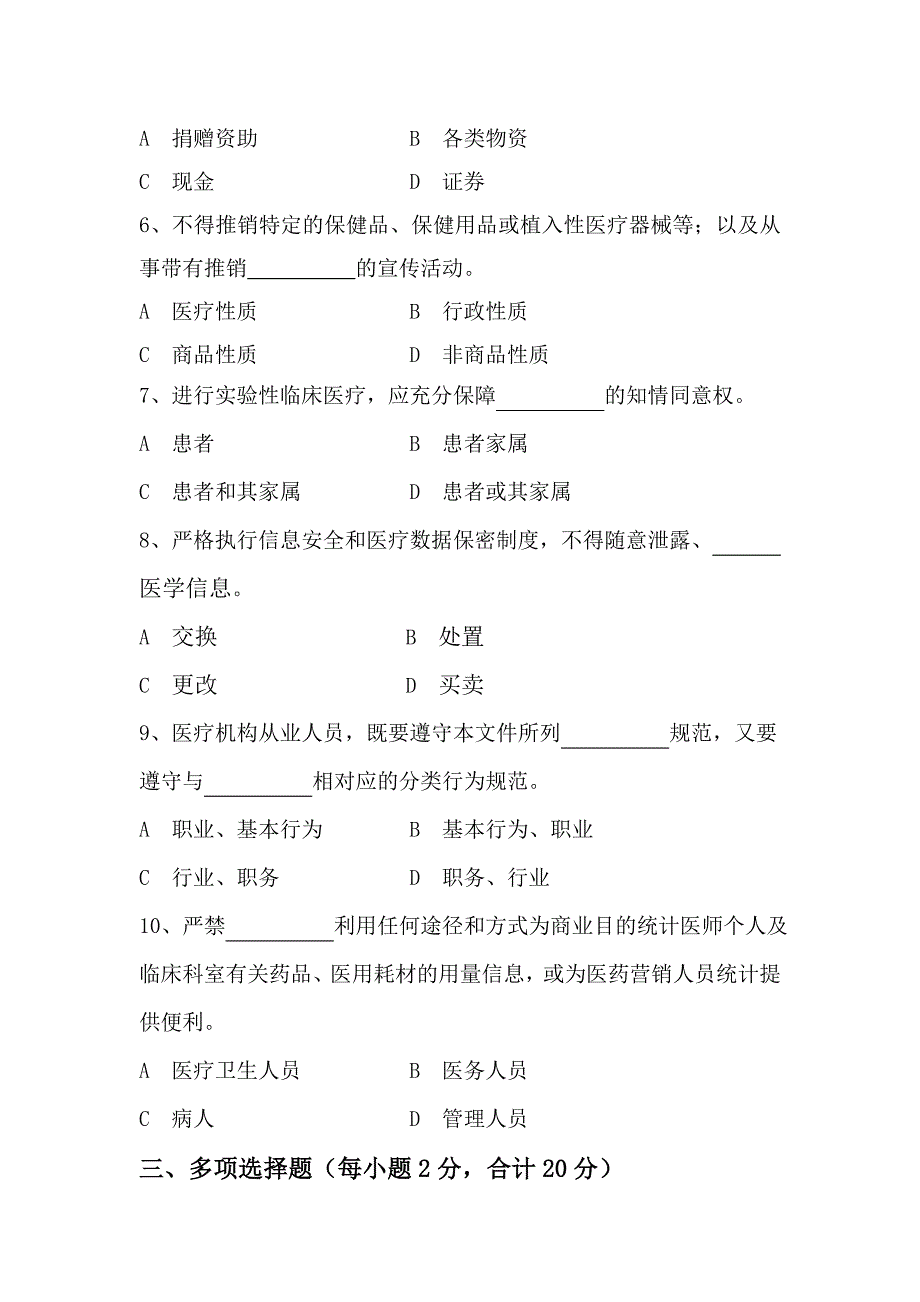 A　捐赠资助　　　　　　B　各类物资

C　现金　　　　　　　　D　证券

6、不得推销特定的保健品、保健用品或植入性医疗器械等；以及从事带有推销__________的宣传活动。

A　医疗性质　　　　　　B　行政性质

C　商品性质　　　　　　D　非商品性质

7、进行实验性临床医疗，应充分保障__________的知情同意权。

A　患者　　　　　　　　B　患者家属

C　患者和其家属　　　　D　患者或其家属

8、严格执行信息安全和医疗数据保密制度，不得随意泄露、______医学信息。

A　交换　　　　　　　　B　处置

C　更改　　　　　　　　D　买卖

9、医疗机构从业人员，既要遵守本文件所列__________规范，又要遵守与__________相对应的分类行为规范。

A　职业、基本行为　　　B　基本行为、职业

C　行业、职务　　　　　D　职务、行业

10、严禁__________利用任何途径和方式为商业目的统计医师个人及临床科室有关药品、医用耗材的用量信息，或为医药营销人员统计提供便利。

A　医疗卫生人员　　　　B　医务人员

C　病人　　　　　　　　D　管理人员

三、多项选择题（每小题 2 分，合计 20 分）